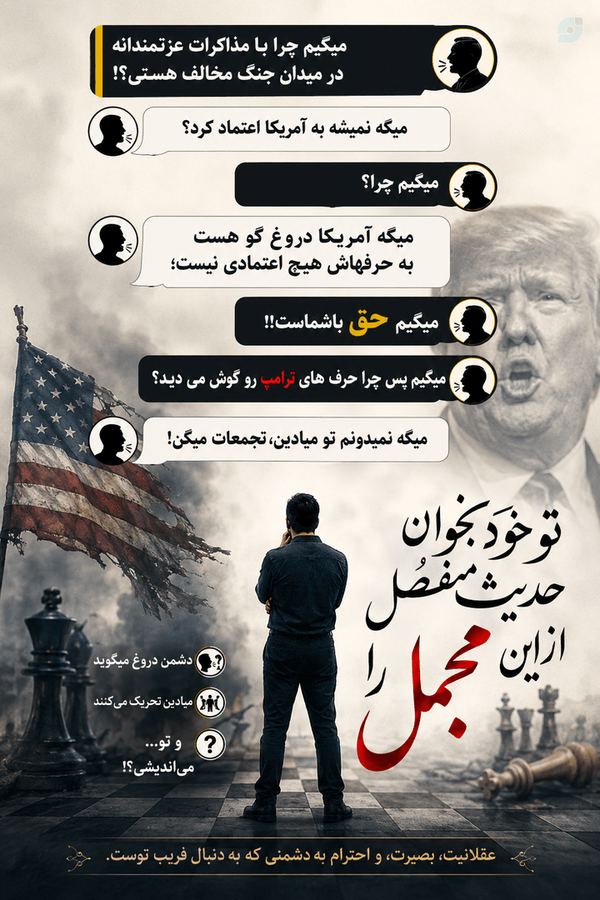 میگیم چرا با مذاکرات عزتمندانه در میدان جنگ مخالف هستی؟!

میگه نمیشه به آمریکا اعتماد کرد؟

میگیم چرا؟

میگه آمریکا دروغ گو هست به حرفهاش هیچ اعتمادی نیست؛

میگیم حق باشماست!!

میگیم پس چرا حرف های ترامپ رو گوش می دید؟

میگه نمیدونم تو میادین، تجمعات میگن!

تو خود بخوان
حدیث مفصل
از این مجمل را

دشمن دروغ میگوید

میادین تحریک می‌کنند

و تو...
می‌اندیشی؟!

عقلانیت، بصیرت، و احترام به دشمنی که به دنبال فریب توست.